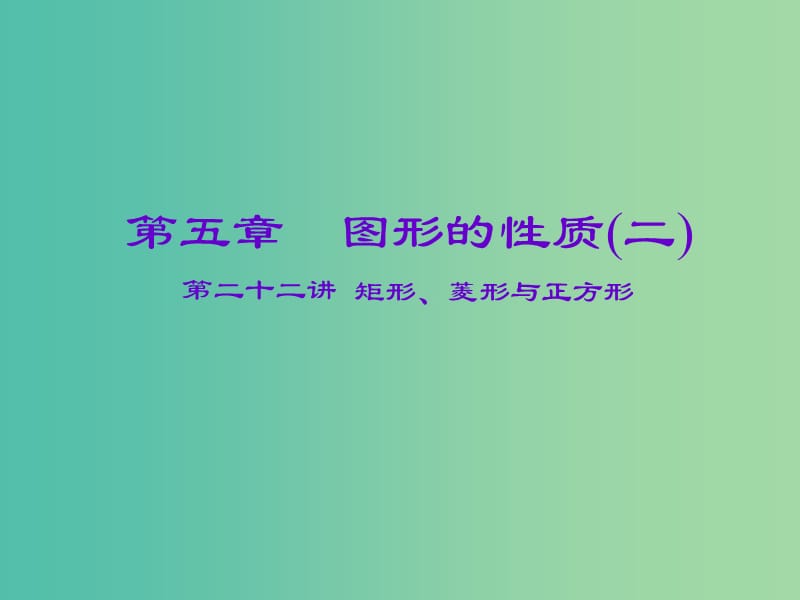 第五章　图形的性质(二)

第二十二讲 矩形、菱形与正方形